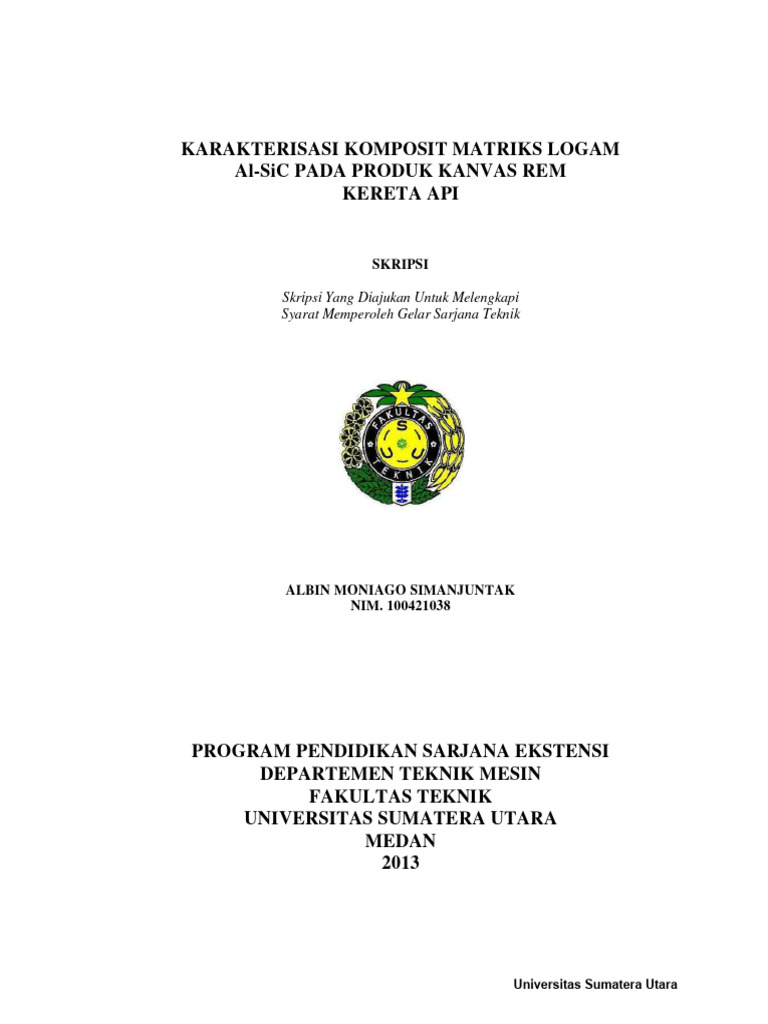 KARAKTERISASI KOMPOSIT MATRIKS LOGAM Al-SiC PADA PRODUK KANVAS REM KERETA API

SKRIPSI

Skripsi Yang Diajukan Untuk Melengkapi Syarat Memperoleh Gelar Sarjana Teknik

FAKULTAS
USU
TEKNIK

ALBIN MONIAGO SIMANJUNTAK
NIM. 100421038

PROGRAM PENDIDIKAN SARJANA EKSTENSI
DEPARTEMEN TEKNIK MESIN
FAKULTAS TEKNIK
UNIVERSITAS SUMATERA UTARA
MEDAN
2013

Universitas Sumatera Utara